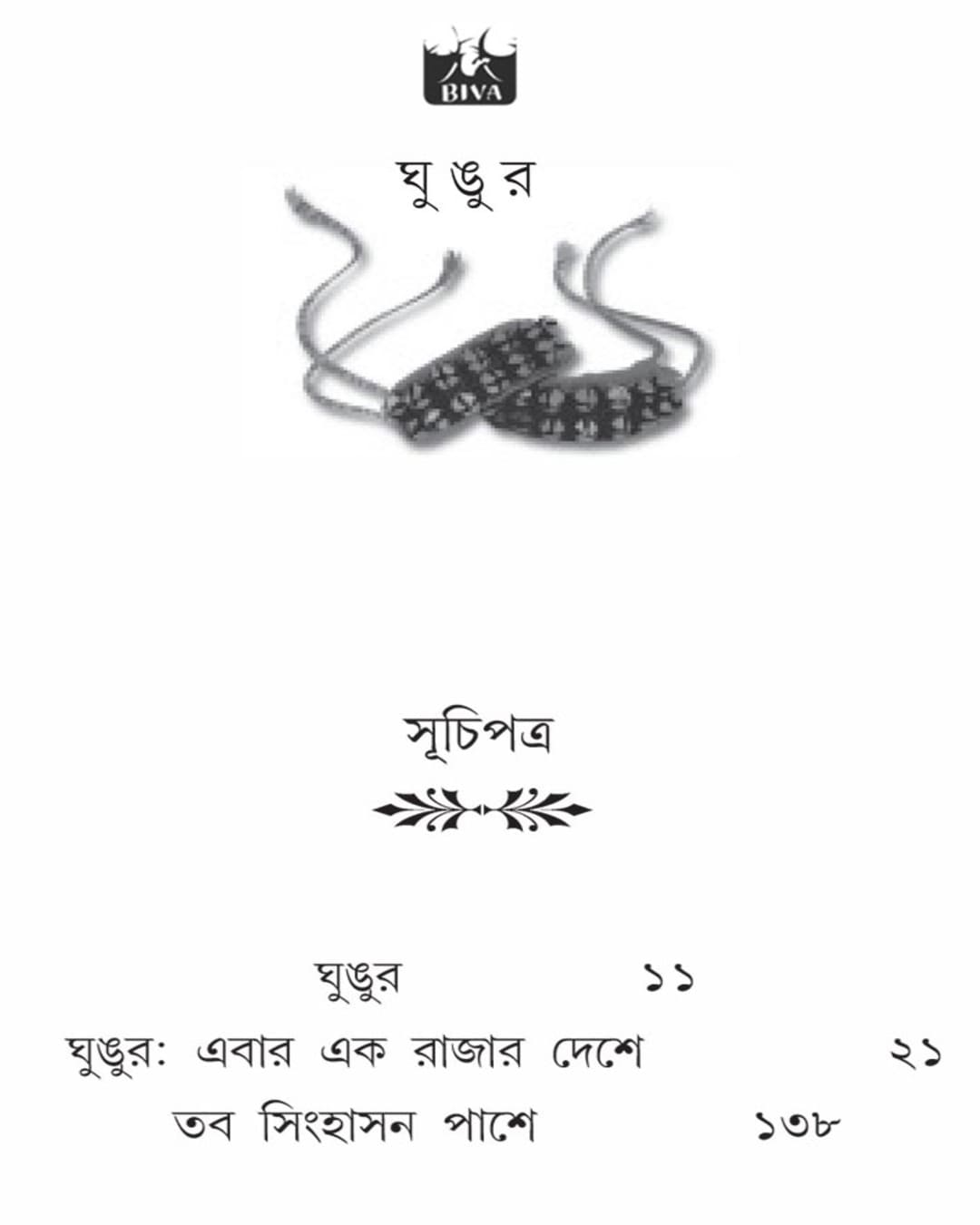 BIVA

ঘুঙুর

সূচিপত্র

ঘুঙুর ১১
ঘুঙুর: এবার এক রাজার দেশে ২১
তব সিংহাসন পাশে ১৩৮